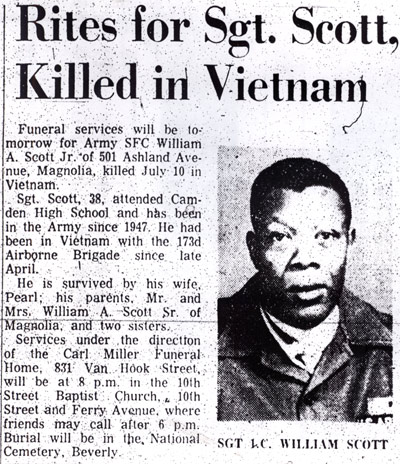 Rites for Sgt. Scott, Killed in Vietnam

Funeral services will be tomorrow for Army SFC William A. Scott Jr. of 501 Ashland Avenue, Magnolia, killed July 10 in Vietnam.

Sgt. Scott, 38, attended Camden High School and has been in the Army since 1947. He had been in Vietnam with the 173d Airborne Brigade since late April.

He is survived by his wife, Pearl; his parents, Mr. and Mrs. William A. Scott Sr. of Magnolia, and two sisters.

Services under the direction of the Carl Miller Funeral Home, 831 Van Hook Street, will be at 8 p.m. in the 10th Street Baptist Church, 10th Street and Ferry Avenue, where friends may call after 6 p.m. Burial will be in the National Cemetery, Beverly.

SGT 1.C. WILLIAM SCOTT